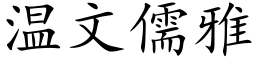 温文儒雅